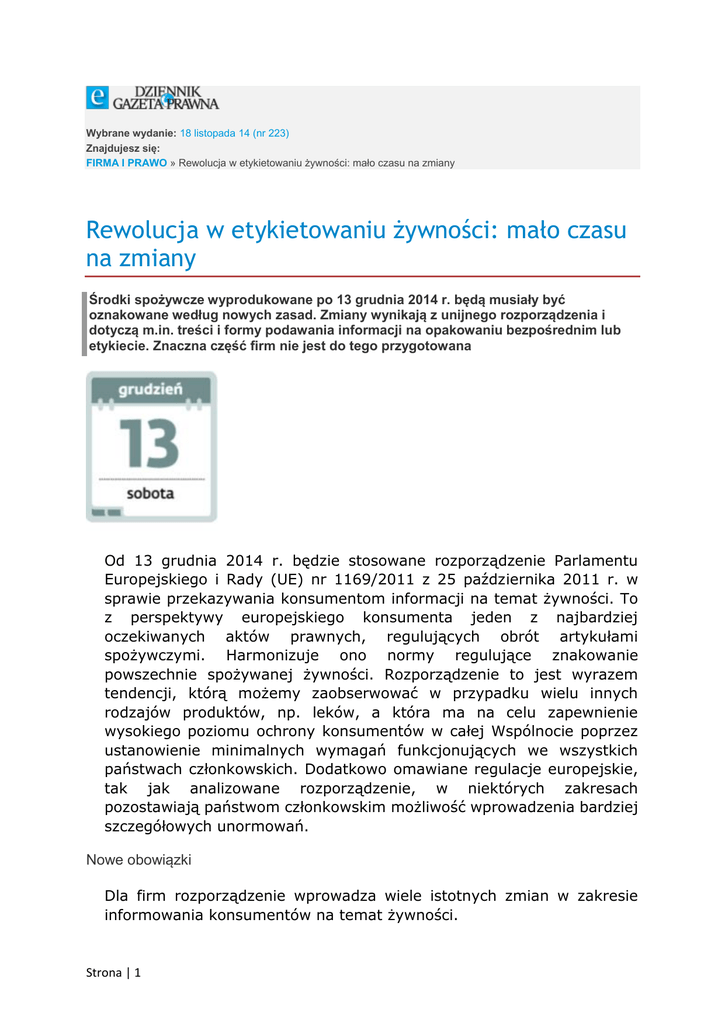 e DZIENNIK GAZETA PRAWNA

Wybrane wydanie: 18 listopada 14 (nr 223)
Znajdujesz się:
FIRMA I PRAWO » Rewolucja w etykietowaniu żywności: mało czasu na zmiany

Rewolucja w etykietowaniu żywności: mało czasu na zmiany

Środki spożywcze wyprodukowane po 13 grudnia 2014 r. będą musiały być oznakowane według nowych zasad. Zmiany wynikają z unijnego rozporządzenia i dotyczą m.in. treści i formy podawania informacji na opakowaniu bezpośrednim lub etykiecie. Znaczna część firm nie jest do tego przygotowana

grudzień
13
sobota

Od 13 grudnia 2014 r. będzie stosowane rozporządzenie Parlamentu Europejskiego i Rady (UE) nr 1169/2011 z 25 października 2011 r. w sprawie przekazywania konsumentom informacji na temat żywności. To z perspektywy europejskiego konsumenta jeden z najbardziej oczekiwanych aktów prawnych, regulujących obrót artykułami spożywczymi. Harmonizuje ono normy regulujące znakowanie powszechnie spożywanej żywności. Rozporządzenie to jest wyrazem tendencji, którą możemy zaobserwować w przypadku wielu innych rodzajów produktów, np. leków, a która ma na celu zapewnienie wysokiego poziomu ochrony konsumentów w całej Wspólnocie poprzez ustanowienie minimalnych wymagań funkcjonujących we wszystkich państwach członkowskich. Dodatkowo omawiane regulacje europejskie, tak jak analizowane rozporządzenie, w niektórych zakresach pozostawiają państwom członkowskim możliwość wprowadzenia bardziej szczegółowych unormowań.

Nowe obowiązki

Dla firm rozporządzenie wprowadza wiele istotnych zmian w zakresie informowania konsumentów na temat żywności.

Strona | 1